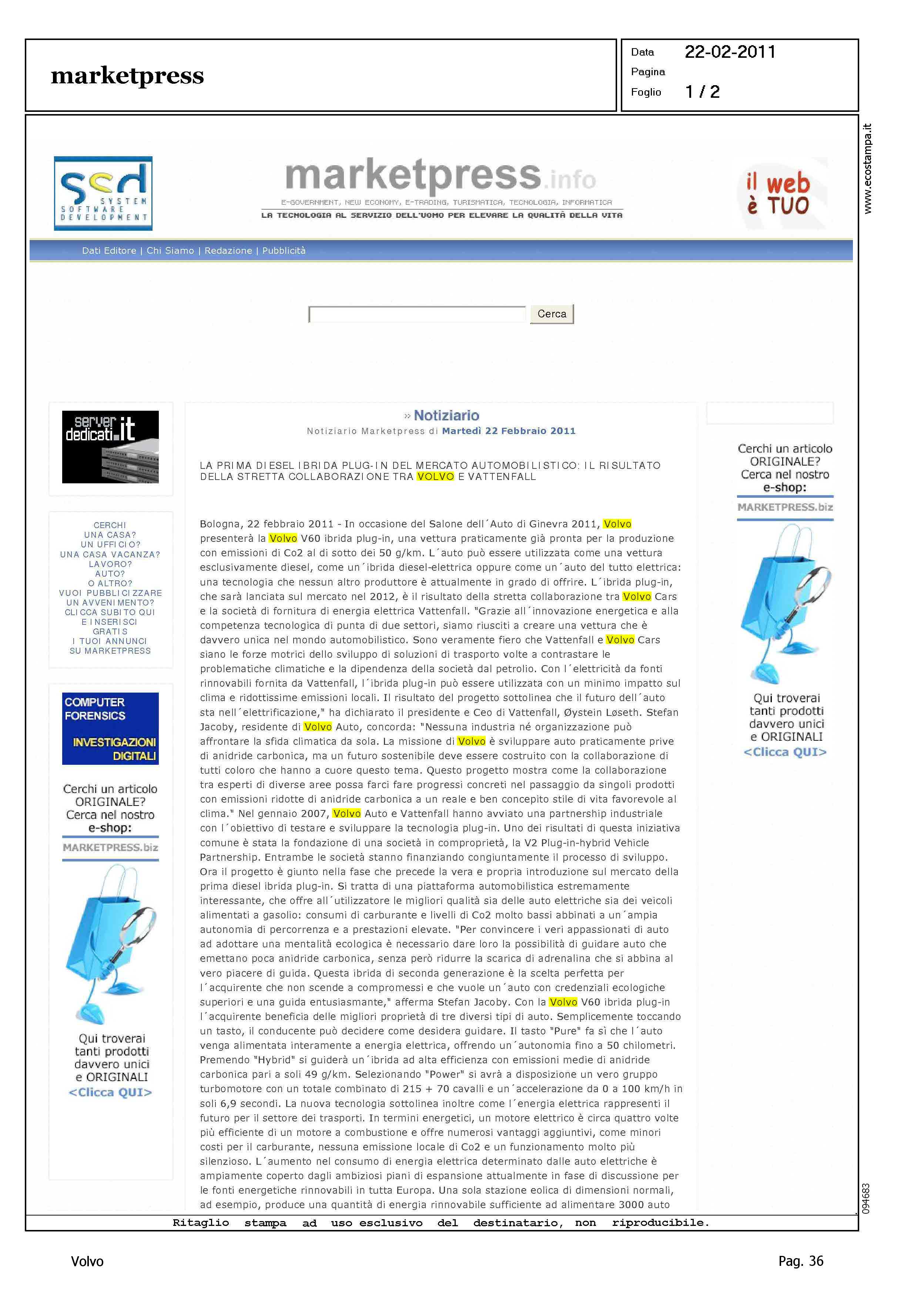 marketpress

Data 22-02-2011
Pagina
Foglio 1 / 2

www.ecostampa.it

scd SYSTEM SOFTWARE DEVELOPMENT

marketpress.info
E-GOVERNMENT, NEW ECONOMY, E-TRADING, TURISMATICA, TECNOLOGIA, INFORMATICA
LA TECNOLOGIA AL SERVIZIO DELL'UOMO PER ELEVARE LA QUALITÀ DELLA VITA

il web è TUO

Dati Editore | Chi Siamo | Redazione | Pubblicità

Cerca

server dedicati.it

CERCHI UNA CASA? UN UFFICIO? UNA CASA VACANZA? LAVORO? AUTO? O ALTRO? VUOI PUBBLICIZZARE UN AVVENIMENTO? CLICCA SUBITO QUI E INSERISCI GRATIS I TUOI ANNUNCI SU MARKETPRESS

COMPUTER FORENSICS
INVESTIGAZIONI DIGITALI

Cerchi un articolo ORIGINALE? Cerca nel nostro e-shop:
MARKETPRESS.biz
Qui troverai tanti prodotti davvero unici e ORIGINALI
<Clicca QUI>

» Notiziario
Notiziario Marketpress di Martedì 22 Febbraio 2011

LA PRIMA DIESEL IBRIDA PLUG-IN DEL MERCATO AUTOMOBILISTICO: IL RISULTATO DELLA STRETTA COLLABORAZIONE TRA VOLVO E VATTENFALL

Bologna, 22 febbraio 2011 - In occasione del Salone dell´Auto di Ginevra 2011, Volvo presenterà la Volvo V60 ibrida plug-in, una vettura praticamente già pronta per la produzione con emissioni di Co2 al di sotto dei 50 g/km. L´auto può essere utilizzata come una vettura esclusivamente diesel, come un´ibrida diesel-elettrica oppure come un´auto del tutto elettrica: una tecnologia che nessun altro produttore è attualmente in grado di offrire. L´ibrida plug-in, che sarà lanciata sul mercato nel 2012, è il risultato della stretta collaborazione tra Volvo Cars e la società di fornitura di energia elettrica Vattenfall. "Grazie all´innovazione energetica e alla competenza tecnologica di punta di due settori, siamo riusciti a creare una vettura che è davvero unica nel mondo automobilistico. Sono veramente fiero che Vattenfall e Volvo Cars siano le forze motrici dello sviluppo di soluzioni di trasporto volte a contrastare le problematiche climatiche e la dipendenza della società dal petrolio. Con l´elettricità da fonti rinnovabili fornita da Vattenfall, l´ibrida plug-in può essere utilizzata con un minimo impatto sul clima e ridottissime emissioni locali. Il risultato del progetto sottolinea che il futuro dell´auto sta nell´elettrificazione," ha dichiarato il presidente e Ceo di Vattenfall, Øystein Løseth. Stefan Jacoby, residente di Volvo Auto, concorda: "Nessuna industria né organizzazione può affrontare la sfida climatica da sola. La missione di Volvo è sviluppare auto praticamente prive di anidride carbonica, ma un futuro sostenibile deve essere costruito con la collaborazione di tutti coloro che hanno a cuore questo tema. Questo progetto mostra come la collaborazione tra esperti di diverse aree possa farci fare progressi concreti nel passaggio da singoli prodotti con emissioni ridotte di anidride carbonica a un reale e ben concepito stile di vita favorevole al clima." Nel gennaio 2007, Volvo Auto e Vattenfall hanno avviato una partnership industriale con l´obiettivo di testare e sviluppare la tecnologia plug-in. Uno dei risultati di questa iniziativa comune è stata la fondazione di una società in comproprietà, la V2 Plug-in-hybrid Vehicle Partnership. Entrambe le società stanno finanziando congiuntamente il processo di sviluppo. Ora il progetto è giunto nella fase che precede la vera e propria introduzione sul mercato della prima diesel ibrida plug-in. Si tratta di una piattaforma automobilistica estremamente interessante, che offre all´utilizzatore le migliori qualità sia delle auto elettriche sia dei veicoli alimentati a gasolio: consumi di carburante e livelli di Co2 molto bassi abbinati a un´ampia autonomia di percorrenza e a prestazioni elevate. "Per convincere i veri appassionati di auto ad adottare una mentalità ecologica è necessario dare loro la possibilità di guidare auto che emettano poca anidride carbonica, senza però ridurre la scarica di adrenalina che si abbina al vero piacere di guida. Questa ibrida di seconda generazione è la scelta perfetta per l´acquirente che non scende a compromessi e che vuole un´auto con credenziali ecologiche superiori e una guida entusiasmante," afferma Stefan Jacoby. Con la Volvo V60 ibrida plug-in l´acquirente beneficia delle migliori proprietà di tre diversi tipi di auto. Semplicemente toccando un tasto, il conducente può decidere come desidera guidare. Il tasto "Pure" fa sì che l´auto venga alimentata interamente a energia elettrica, offrendo un´autonomia fino a 50 chilometri. Premendo "Hybrid" si guiderà un´ibrida ad alta efficienza con emissioni medie di anidride carbonica pari a soli 49 g/km. Selezionando "Power" si avrà a disposizione un vero gruppo turbomotore con un totale combinato di 215 + 70 cavalli e un´accelerazione da 0 a 100 km/h in soli 6,9 secondi. La nuova tecnologia sottolinea inoltre come l´energia elettrica rappresenti il futuro per il settore dei trasporti. In termini energetici, un motore elettrico è circa quattro volte più efficiente di un motore a combustione e offre numerosi vantaggi aggiuntivi, come minori costi per il carburante, nessuna emissione locale di Co2 e un funzionamento molto più silenzioso. L´aumento nel consumo di energia elettrica determinato dalle auto elettriche è ampiamente coperto dagli ambiziosi piani di espansione attualmente in fase di discussione per le fonti energetiche rinnovabili in tutta Europa. Una sola stazione eolica di dimensioni normali, ad esempio, produce una quantità di energia rinnovabile sufficiente ad alimentare 3000 auto

Cerchi un articolo ORIGINALE? Cerca nel nostro e-shop:
MARKETPRESS.biz
Qui troverai tanti prodotti davvero unici e ORIGINALI
<Clicca QUI>

094683

Ritaglio stampa ad uso esclusivo del destinatario, non riproducibile.

Volvo

Pag. 36